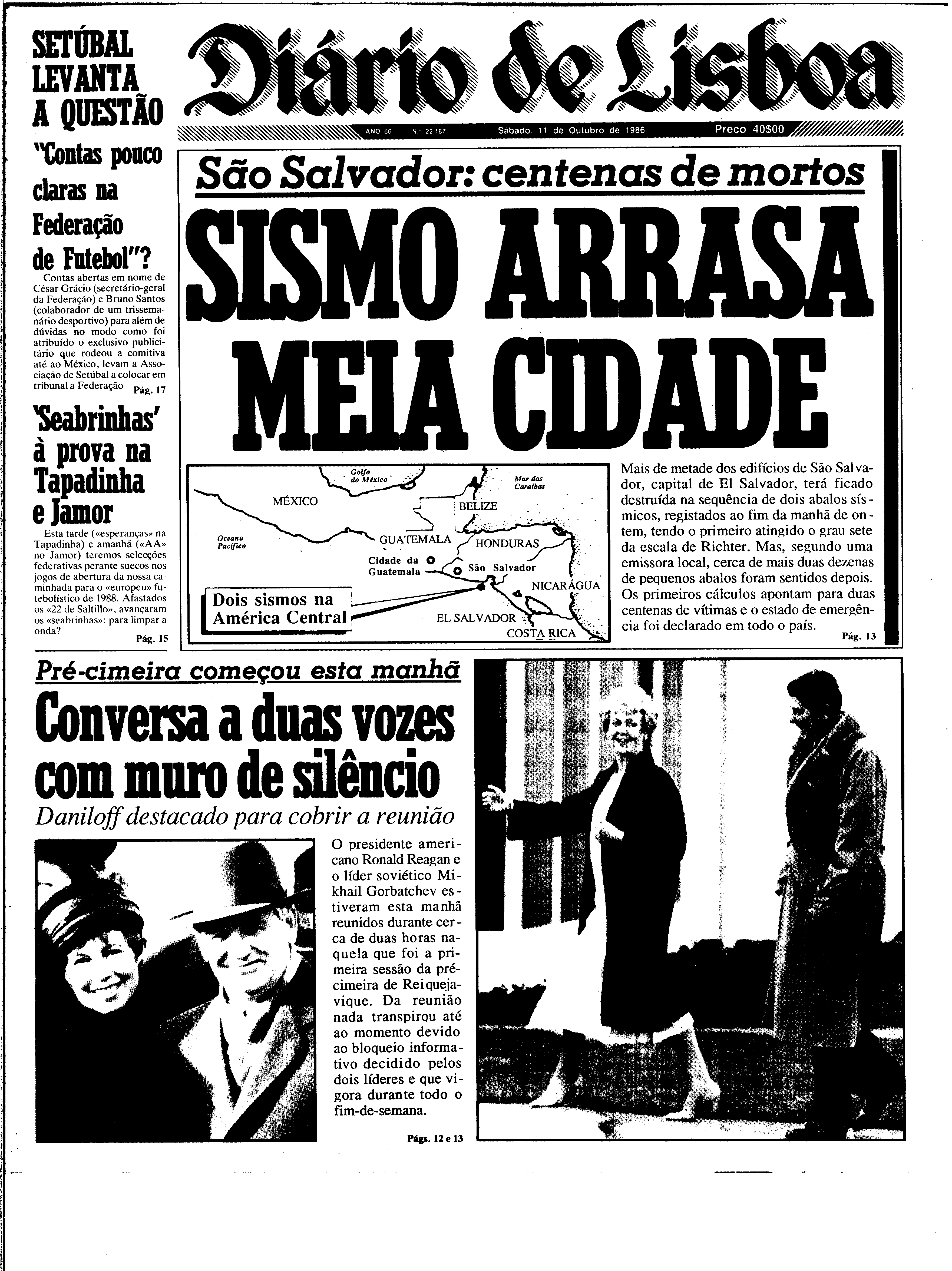 SETÚBAL LEVANTA A QUESTÃO

"Contas pouco claras na Federação de Futebol"?

Contas abertas em nome de César Grácio (secretário-geral da Federação) e Bruno Santos (colaborador de um trissemanário desportivo) para além de dúvidas no modo como foi atribuído o exclusivo publicitário que rodeou a comitiva até ao México, levam a Associação de Setúbal a colocar em tribunal a Federação Pág. 17

'Seabrinhas' à prova na Tapadinha e Jamor

Esta tarde («esperanças» na Tapadinha) e amanhã («AA» no Jamor) teremos selecções federativas perante suecos nos jogos de abertura da nossa caminhada para o «europeu» futebolístico de 1988. Afastados os «22 de Saltillo», avançaram os «seabrinhas»: para limpar a onda?

Pág. 15

Diário de Lisboa

ANO 66 N.º 22 187 Sabado, 11 de Outubro de 1986 Preço 40$00

São Salvador: centenas de mortos

SISMO ARRASA MEIA CIDADE

Golfo do México
Mar das Caraíbas
MÉXICO
BELIZE
Oceano Pacífico
GUATEMALA
HONDURAS
Cidade da Guatemala
São Salvador
NICARÁGUA
Dois sismos na América Central
EL SALVADOR
COSTA RICA

Mais de metade dos edifícios de São Salvador, capital de El Salvador, terá ficado destruída na sequência de dois abalos sísmicos, registados ao fim da manhã de ontem, tendo o primeiro atingido o grau sete da escala de Richter. Mas, segundo uma emissora local, cerca de mais duas dezenas de pequenos abalos foram sentidos depois. Os primeiros cálculos apontam para duas centenas de vítimas e o estado de emergência foi declarado em todo o país.

Pág. 13

Pré-cimeira começou esta manhã

Conversa a duas vozes com muro de silêncio

Daniloff destacado para cobrir a reunião

O presidente americano Ronald Reagan e o líder soviético Mikhail Gorbatchev estiveram esta manhã reunidos durante cerca de duas horas naquela que foi a primeira sessão da pré-cimeira de Reiquejavique. Da reunião nada transpirou até ao momento devido ao bloqueio informativo decidido pelos dois líderes e que vigora durante todo o fim-de-semana.

Págs. 12 e 13